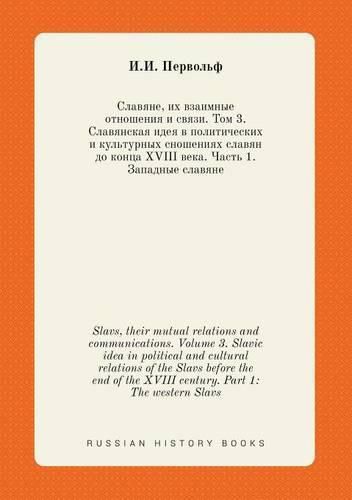 И.И. Первольф

Славяне, их взаимные отношения и связи. Том 3. Славянская идея в политических и культурных сношениях славян до конца XVIII века. Часть 1. Западные славяне

Slavs, their mutual relations and communications. Volume 3. Slavic idea in political and cultural relations of the Slavs before the end of the XVIII century. Part 1: The western Slavs

RUSSIAN HISTORY BOOKS